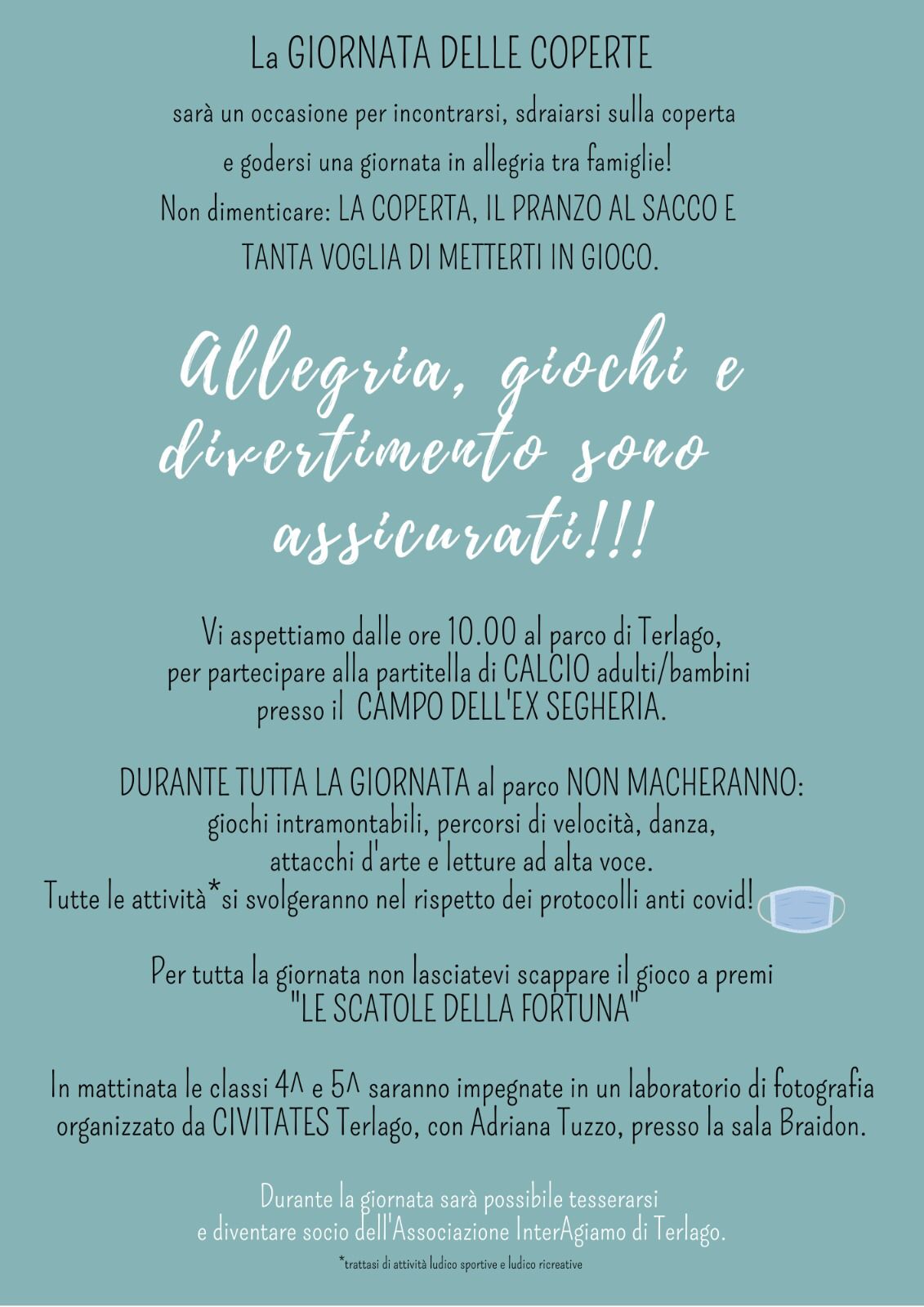 La GIORNATA DELLE COPERTE

sarà un occasione per incontrarsi, sdraiarsi sulla coperta e godersi una giornata in allegria tra famiglie!
Non dimenticare: LA COPERTA, IL PRANZO AL SACCO E TANTA VOGLIA DI METTERTI IN GIOCO.

Allegria, giochi e divertimento sono assicurati!!!

Vi aspettiamo dalle ore 10.00 al parco di Terlago, per partecipare alla partitella di CALCIO adulti/bambini presso il CAMPO DELL'EX SEGHERIA.

DURANTE TUTTA LA GIORNATA al parco NON MACHERANNO: giochi intramontabili, percorsi di velocità, danza, attacchi d'arte e letture ad alta voce.
Tutte le attività*si svolgeranno nel rispetto dei protocolli anti covid!

Per tutta la giornata non lasciatevi scappare il gioco a premi "LE SCATOLE DELLA FORTUNA"

In mattinata le classi 4^ e 5^ saranno impegnate in un laboratorio di fotografia organizzato da CIVITATES Terlago, con Adriana Tuzzo, presso la sala Braidon.

Durante la giornata sarà possibile tesserarsi e diventare socio dell'Associazione InterAgiamo di Terlago.

*trattasi di attività ludico sportive e ludico ricreative